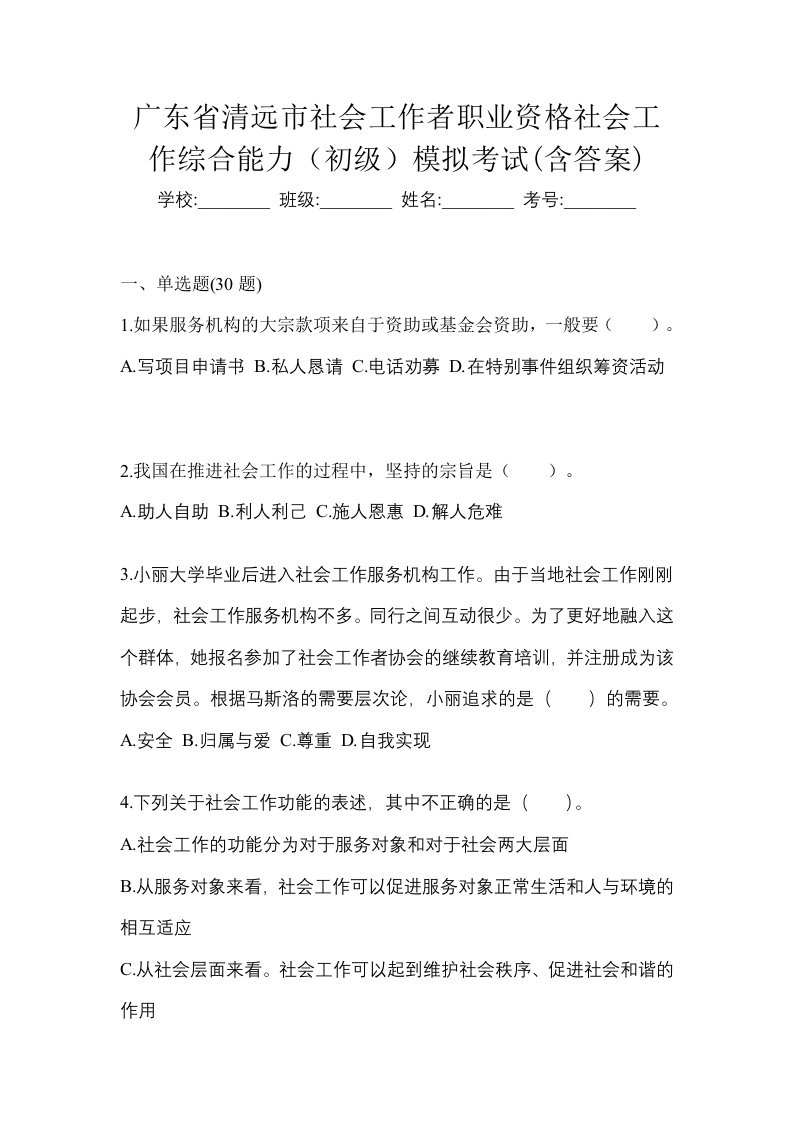 广东省清远市社会工作者职业资格社会工作综合能力（初级）模拟考试(含答案)

学校:________ 班级:________ 姓名:________ 考号:________

一、单选题(30 题)

1.如果服务机构的大宗款项来自于资助或基金会资助，一般要（　）。

A.写项目申请书 B.私人恳请 C.电话劝募 D.在特别事件组织筹资活动

2.我国在推进社会工作的过程中，坚持的宗旨是（　）。

A.助人自助 B.利人利己 C.施人恩惠 D.解人危难

3.小丽大学毕业后进入社会工作服务机构工作。由于当地社会工作刚刚起步，社会工作服务机构不多。同行之间互动很少。为了更好地融入这个群体，她报名参加了社会工作者协会的继续教育培训，并注册成为该协会会员。根据马斯洛的需要层次论，小丽追求的是（　）的需要。

A.安全 B.归属与爱 C.尊重 D.自我实现

4.下列关于社会工作功能的表述，其中不正确的是（　）。

A.社会工作的功能分为对于服务对象和对于社会两大层面

B.从服务对象来看，社会工作可以促进服务对象正常生活和人与环境的相互适应

C.从社会层面来看。社会工作可以起到维护社会秩序、促进社会和谐的作用